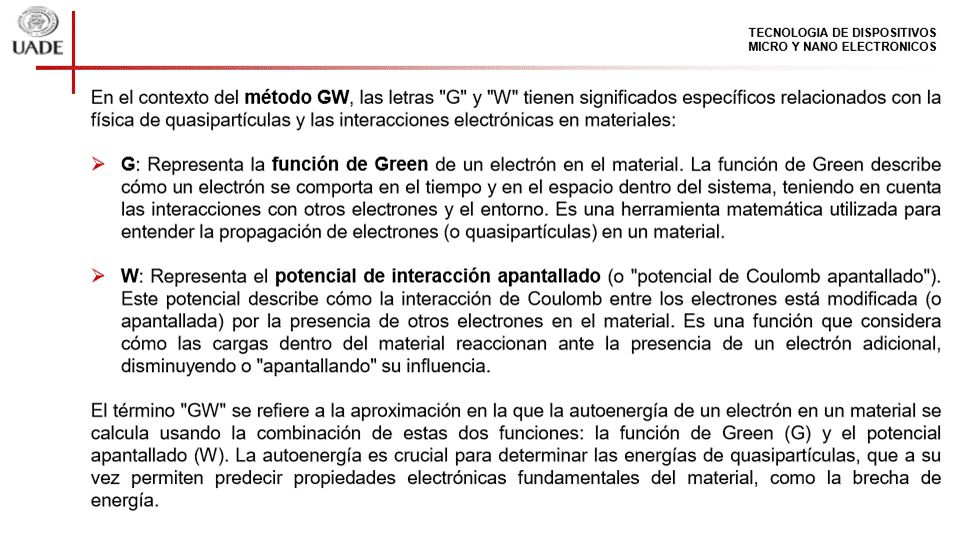 UADE

TECNOLOGIA DE DISPOSITIVOS
MICRO Y NANO ELECTRONICOS

En el contexto del método GW, las letras "G" y "W" tienen significados específicos relacionados con la física de quasipartículas y las interacciones electrónicas en materiales:

➢ G: Representa la función de Green de un electrón en el material. La función de Green describe cómo un electrón se comporta en el tiempo y en el espacio dentro del sistema, teniendo en cuenta las interacciones con otros electrones y el entorno. Es una herramienta matemática utilizada para entender la propagación de electrones (o quasipartículas) en un material.

➢ W: Representa el potencial de interacción apantallado (o "potencial de Coulomb apantallado"). Este potencial describe cómo la interacción de Coulomb entre los electrones está modificada (o apantallada) por la presencia de otros electrones en el material. Es una función que considera cómo las cargas dentro del material reaccionan ante la presencia de un electrón adicional, disminuyendo o "apantallando" su influencia.

El término "GW" se refiere a la aproximación en la que la autoenergía de un electrón en un material se calcula usando la combinación de estas dos funciones: la función de Green (G) y el potencial apantallado (W). La autoenergía es crucial para determinar las energías de quasipartículas, que a su vez permiten predecir propiedades electrónicas fundamentales del material, como la brecha de energía.